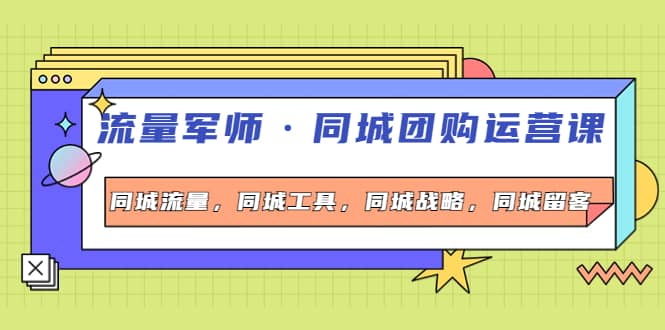 流量军师 · 同城团购运营课

同城流量，同城工具，同城战略，同城留客